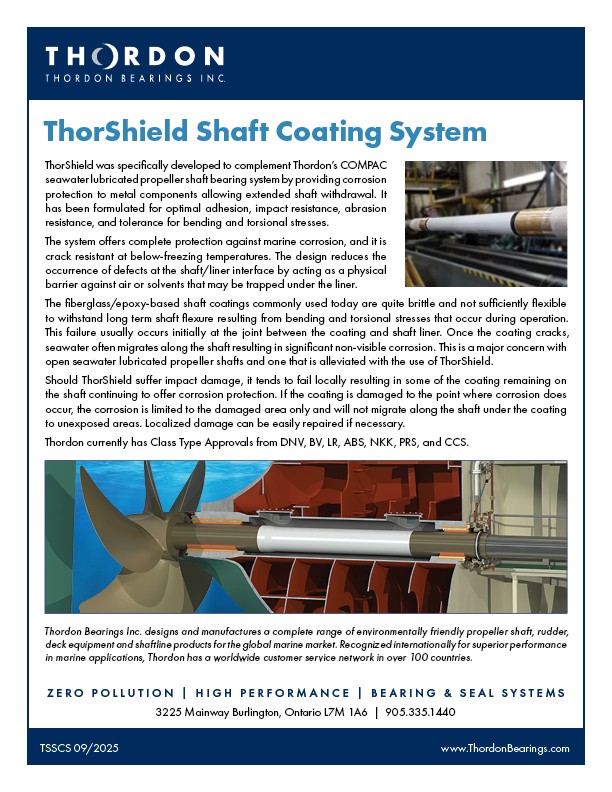 THORDON
THORDON BEARINGS INC.

ThorShield Shaft Coating System

ThorShield was specifically developed to complement Thordon's COMPAC seawater lubricated propeller shaft bearing system by providing corrosion protection to metal components allowing extended shaft withdrawal. It has been formulated for optimal adhesion, impact resistance, abrasion resistance, and tolerance for bending and torsional stresses.

The system offers complete protection against marine corrosion, and it is crack resistant at below-freezing temperatures. The design reduces the occurrence of defects at the shaft/liner interface by acting as a physical barrier against air or solvents that may be trapped under the liner.

The fiberglass/epoxy-based shaft coatings commonly used today are quite brittle and not sufficiently flexible to withstand long term shaft flexure resulting from bending and torsional stresses that occur during operation. This failure usually occurs initially at the joint between the coating and shaft liner. Once the coating cracks, seawater often migrates along the shaft resulting in significant non-visible corrosion. This is a major concern with open seawater lubricated propeller shafts and one that is alleviated with the use of ThorShield.

Should ThorShield suffer impact damage, it tends to fail locally resulting in some of the coating remaining on the shaft continuing to offer corrosion protection. If the coating is damaged to the point where corrosion does occur, the corrosion is limited to the damaged area only and will not migrate along the shaft under the coating to unexposed areas. Localized damage can be easily repaired if necessary.

Thordon currently has Class Type Approvals from DNV, BV, LR, ABS, NKK, PRS, and CCS.

Thordon Bearings Inc. designs and manufactures a complete range of environmentally friendly propeller shaft, rudder, deck equipment and shaftline products for the global marine market. Recognized internationally for superior performance in marine applications, Thordon has a worldwide customer service network in over 100 countries.

ZERO POLLUTION | HIGH PERFORMANCE | BEARING & SEAL SYSTEMS
3225 Mainway Burlington, Ontario L7M 1A6 | 905.335.1440

TSSCS 09/2025
www.ThordonBearings.com